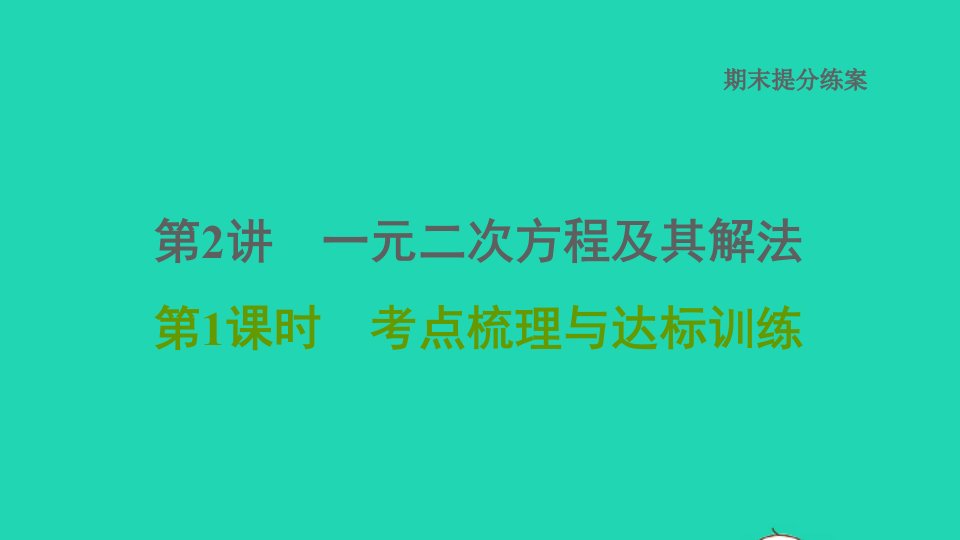 期末提分练案

第2讲　一元二次方程及其解法

第1课时　考点梳理与达标训练